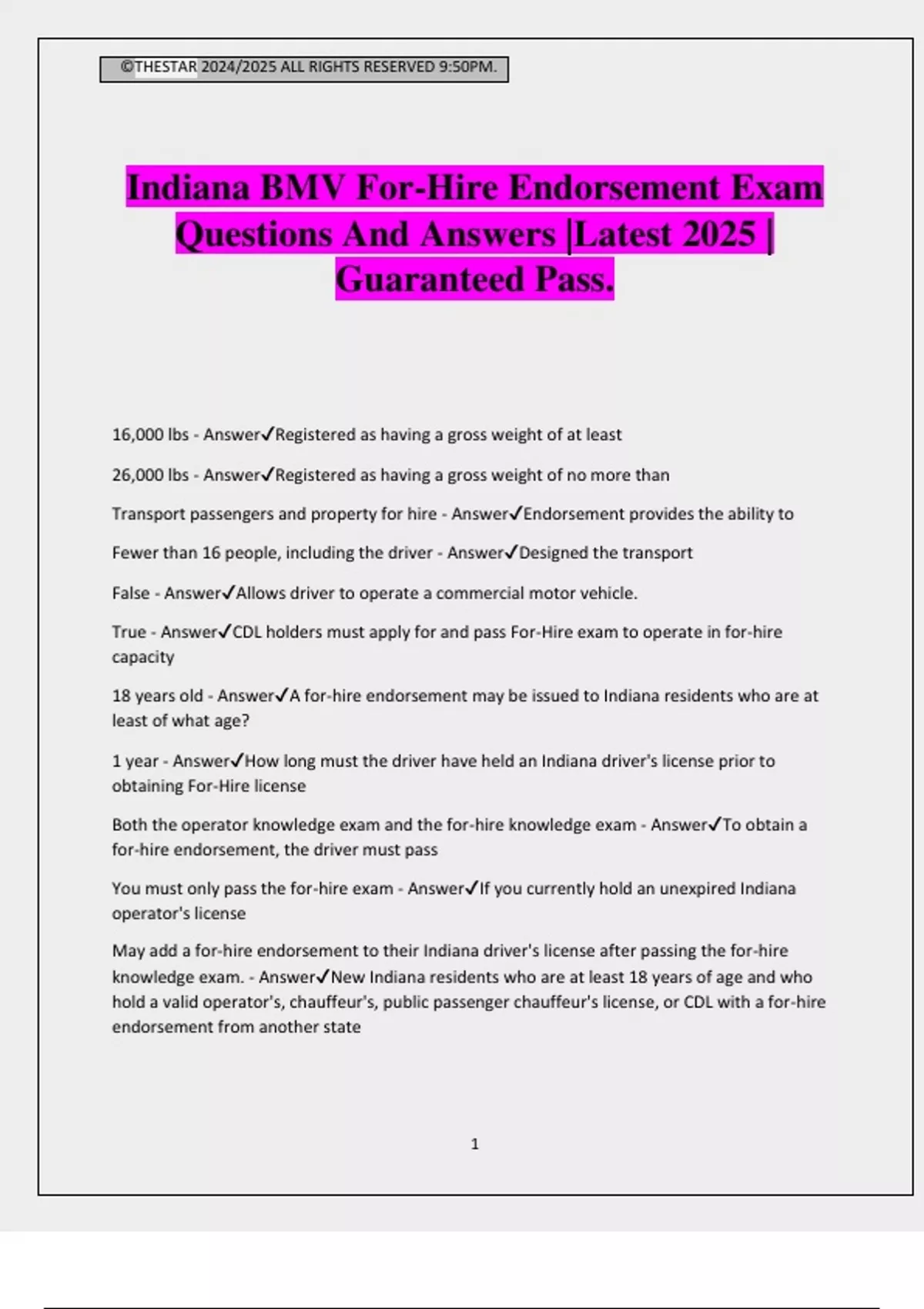 ©THESTAR 2024/2025 ALL RIGHTS RESERVED 9:50PM.

Indiana BMV For-Hire Endorsement Exam Questions And Answers |Latest 2025 | Guaranteed Pass.

16,000 lbs - Answer✓Registered as having a gross weight of at least

26,000 lbs - Answer✓Registered as having a gross weight of no more than

Transport passengers and property for hire - Answer✓Endorsement provides the ability to

Fewer than 16 people, including the driver - Answer✓Designed the transport

False - Answer✓Allows driver to operate a commercial motor vehicle.

True - Answer✓CDL holders must apply for and pass For-Hire exam to operate in for-hire capacity

18 years old - Answer✓A for-hire endorsement may be issued to Indiana residents who are at least of what age?

1 year - Answer✓How long must the driver have held an Indiana driver's license prior to obtaining For-Hire license

Both the operator knowledge exam and the for-hire knowledge exam - Answer✓To obtain a for-hire endorsement, the driver must pass

You must only pass the for-hire exam - Answer✓If you currently hold an unexpired Indiana operator's license

May add a for-hire endorsement to their Indiana driver's license after passing the for-hire knowledge exam. - Answer✓New Indiana residents who are at least 18 years of age and who hold a valid operator's, chauffeur's, public passenger chauffeur's license, or CDL with a for-hire endorsement from another state

1